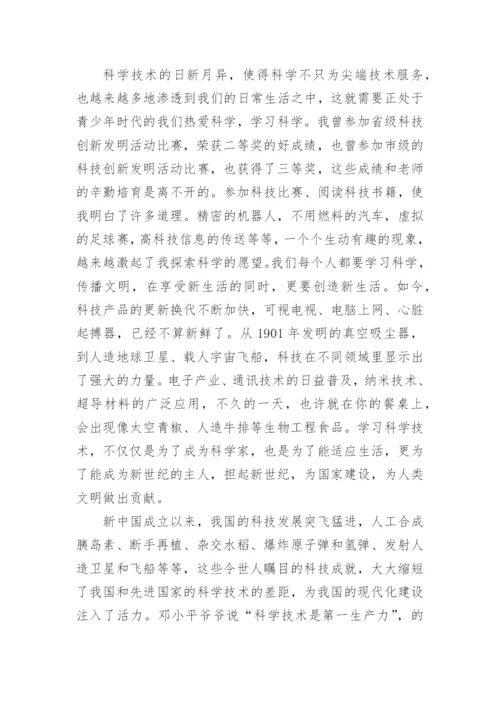 科学技术的日新月异，使得科学不只为尖端技术服务，也越来越多地渗透到我们的日常生活之中，这就需要正处于青少年时代的我们热爱科学，学习科学。我曾参加省级科技创新发明活动比赛，荣获二等奖的好成绩，也曾参加市级的科技创新发明活动比赛，也获得了三等奖，这些成绩和老师的辛勤培育是离不开的。参加科技比赛、阅读科技书籍，使我明白了许多道理。精密的机器人，不用燃料的汽车，虚拟的足球赛，高科技信息的传送等等，一个个生动有趣的现象，越来越激起了我探索科学的愿望。我们每个人都要学习科学，传播文明，在享受新生活的同时，更要创造新生活。如今，科技产品的更新换代不断加快，可视电视、电脑上网、心脏起搏器，已经不算新鲜了。从 1901 年发明的真空吸尘器，到人造地球卫星、载人宇宙飞船，科技在不同领域里显示出了强大的力量。电子产业、通讯技术的日益普及，纳米技术、超导材料的广泛应用，不久的一天，也许就在你的餐桌上，会出现像太空青椒、人造牛排等生物工程食品。学习科学技术，不仅仅是为了成为科学家，也是为了能适应生活，更为了能成为新世纪的主人，担起新世纪，为国家建设，为人类文明做出贡献。

新中国成立以来，我国的科技发展突飞猛进，人工合成胰岛素、断手再植、杂交水稻、爆炸原子弹和氢弹、发射人造卫星和飞船等等，这些令世人瞩目的科技成就，大大缩短了我国和先进国家的科学技术的差距，为我国的现代化建设注入了活力。邓小平爷爷说“科学技术是第一生产力”，的